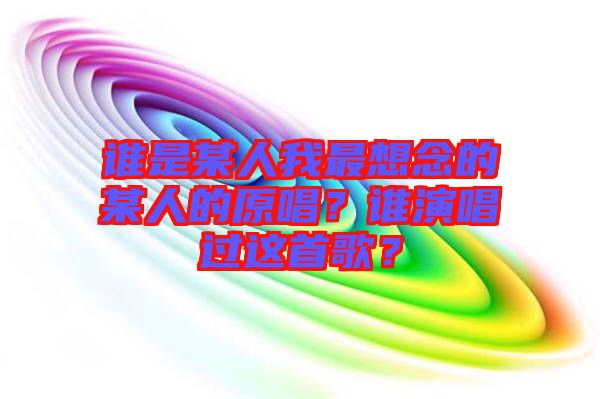 谁是某人我最想念的某人的原唱？谁演唱过这首歌？